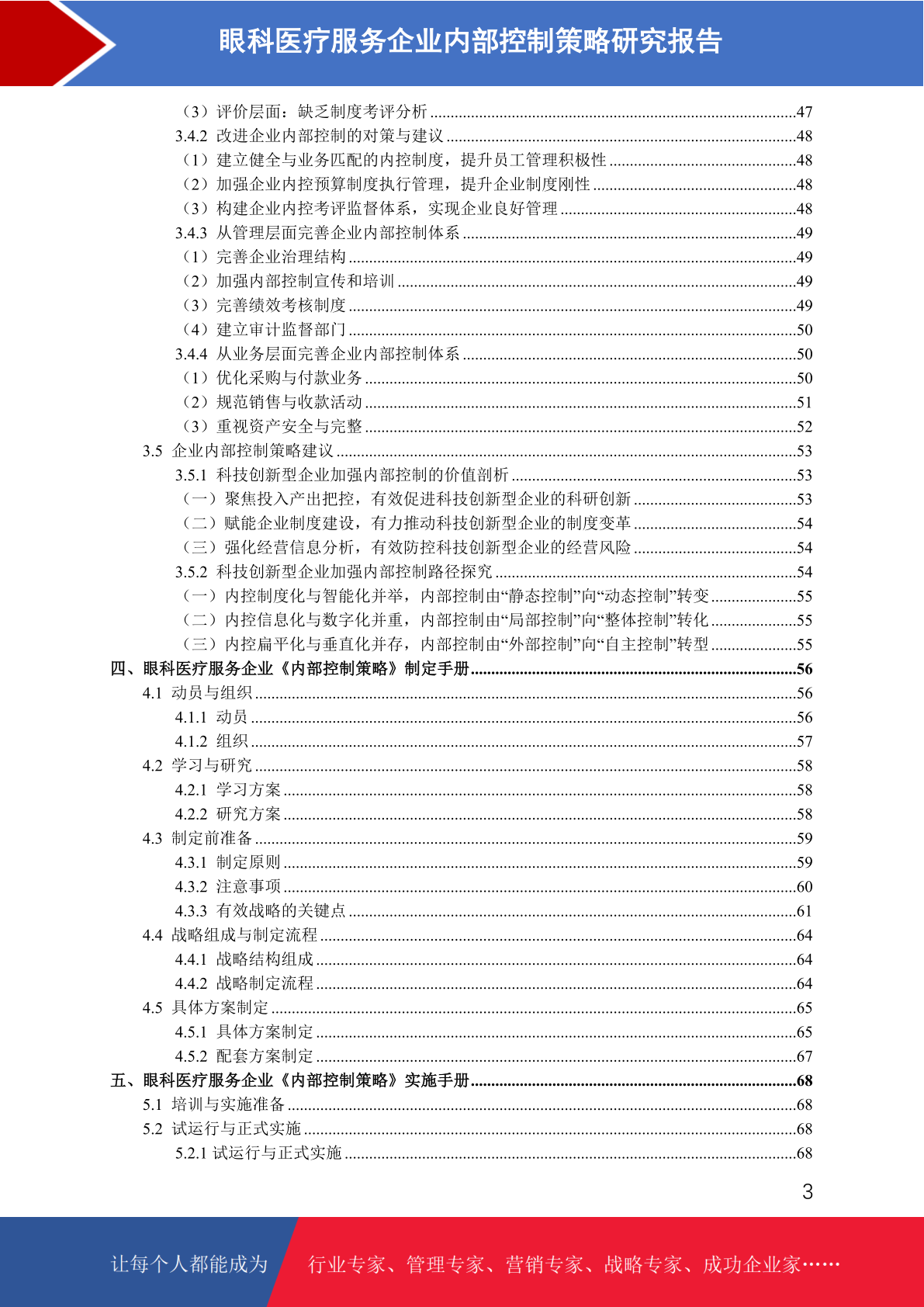 眼科医疗服务企业内部控制策略研究报告

（3）评价层面：缺乏制度考评分析 47
3.4.2 改进企业内部控制的对策与建议 48
（1）建立健全与业务匹配的内控制度，提升员工管理积极性 48
（2）加强企业内控预算制度执行管理，提升企业制度刚性 48
（3）构建企业内控考评监督体系，实现企业良好管理 48
3.4.3 从管理层面完善企业内部控制体系 49
（1）完善企业治理结构 49
（2）加强内部控制宣传和培训 49
（3）完善绩效考核制度 49
（4）建立审计监督部门 50
3.4.4 从业务层面完善企业内部控制体系 50
（1）优化采购与付款业务 50
（2）规范销售与收款活动 51
（3）重视资产安全与完整 52
3.5 企业内部控制策略建议 53
3.5.1 科技创新型企业加强内部控制的价值剖析 53
（一）聚焦投入产出把控，有效促进科技创新型企业的科研创新 53
（二）赋能企业制度建设，有力推动科技创新型企业的制度变革 54
（三）强化经营信息分析，有效防控科技创新型企业的经营风险 54
3.5.2 科技创新型企业加强内部控制路径探究 54
（一）内控制度化与智能化并举，内部控制由“静态控制”向“动态控制”转变 55
（二）内控信息化与数字化并重，内部控制由“局部控制”向“整体控制”转化 55
（三）内控扁平化与垂直化并存，内部控制由“外部控制”向“自主控制”转型 55
四、眼科医疗服务企业《内部控制策略》制定手册 56
4.1 动员与组织 56
4.1.1 动员 56
4.1.2 组织 57
4.2 学习与研究 58
4.2.1 学习方案 58
4.2.2 研究方案 58
4.3 制定前准备 59
4.3.1 制定原则 59
4.3.2 注意事项 60
4.3.3 有效战略的关键点 61
4.4 战略组成与制定流程 64
4.4.1 战略结构组成 64
4.4.2 战略制定流程 64
4.5 具体方案制定 65
4.5.1 具体方案制定 65
4.5.2 配套方案制定 67
五、眼科医疗服务企业《内部控制策略》实施手册 68
5.1 培训与实施准备 68
5.2 试运行与正式实施 68
5.2.1 试运行与正式实施 68

3

让每个人都能成为 行业专家、管理专家、营销专家、战略专家、成功企业家……